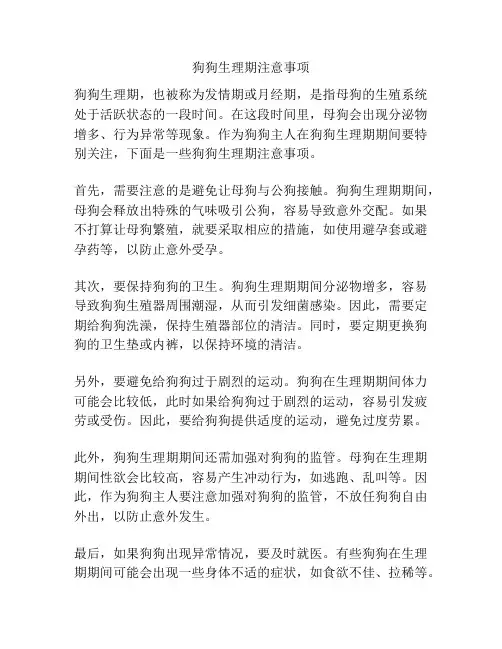 狗狗生理期注意事项

狗狗生理期，也被称为发情期或月经期，是指母狗的生殖系统处于活跃状态的一段时间。在这段时间里，母狗会出现分泌物增多、行为异常等现象。作为狗狗主人在狗狗生理期期间要特别关注，下面是一些狗狗生理期注意事项。

首先，需要注意的是避免让母狗与公狗接触。狗狗生理期期间，母狗会释放出特殊的气味吸引公狗，容易导致意外交配。如果不打算让母狗繁殖，就要采取相应的措施，如使用避孕套或避孕药等，以防止意外受孕。

其次，要保持狗狗的卫生。狗狗生理期期间分泌物增多，容易导致狗狗生殖器周围潮湿，从而引发细菌感染。因此，需要定期给狗狗洗澡，保持生殖器部位的清洁。同时，要定期更换狗狗的卫生垫或内裤，以保持环境的清洁。

另外，要避免给狗狗过于剧烈的运动。狗狗在生理期期间体力可能会比较低，此时如果给狗狗过于剧烈的运动，容易引发疲劳或受伤。因此，要给狗狗提供适度的运动，避免过度劳累。

此外，狗狗生理期期间还需加强对狗狗的监管。母狗在生理期期间性欲会比较高，容易产生冲动行为，如逃跑、乱叫等。因此，作为狗狗主人要注意加强对狗狗的监管，不放任狗狗自由外出，以防止意外发生。

最后，如果狗狗出现异常情况，要及时就医。有些狗狗在生理期期间可能会出现一些身体不适的症状，如食欲不佳、拉稀等。